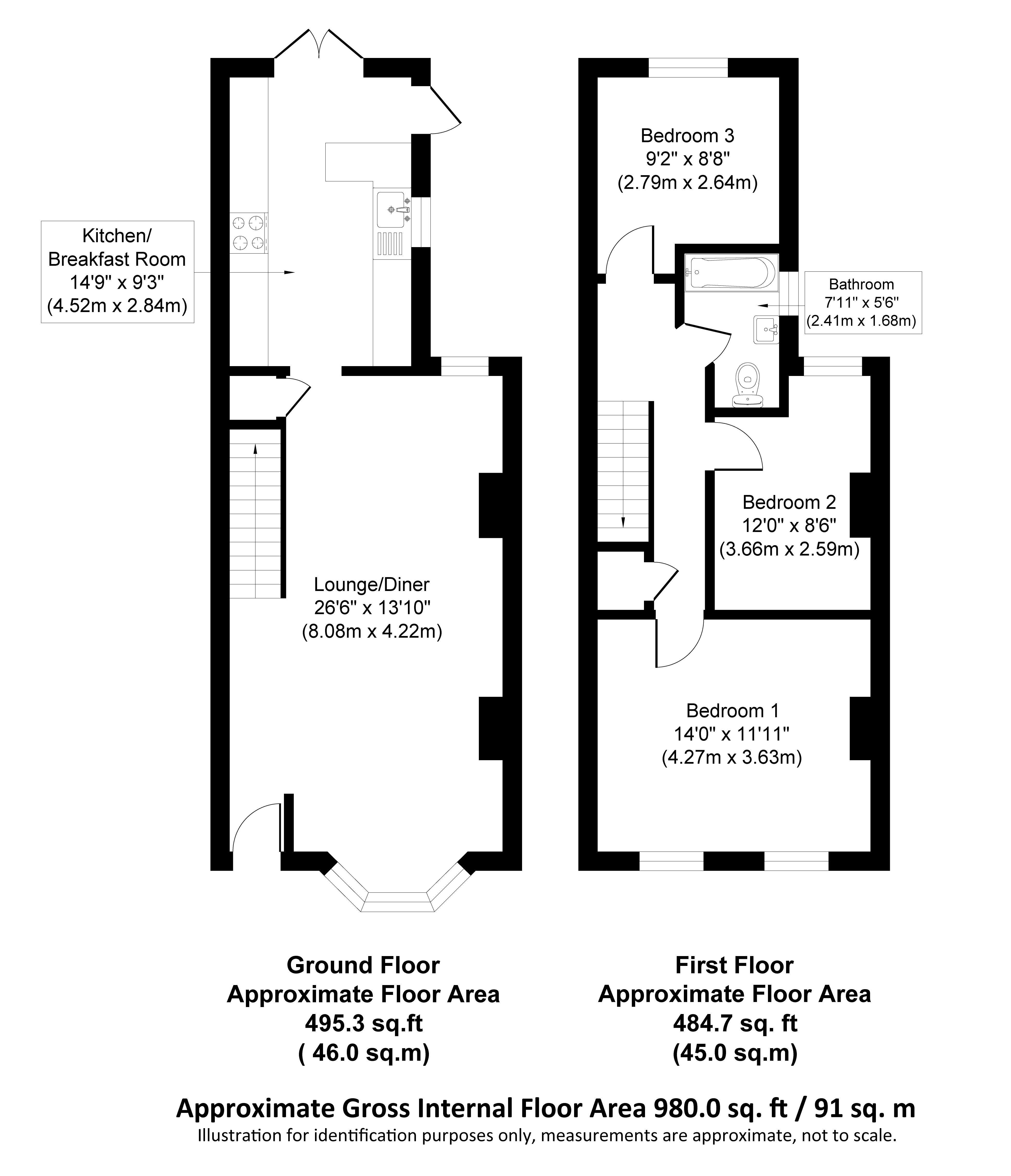 Kitchen/
Breakfast Room
14'9" x 9'3"
(4.52m x 2.84m)

Lounge/Diner
26'6" x 13'10"
(8.08m x 4.22m)

Bedroom 3
9'2" x 8'8"
(2.79m x 2.64m)

Bathroom
7'11" x 5'6"
(2.41m x 1.68m)

Bedroom 2
12'0" x 8'6"
(3.66m x 2.59m)

Bedroom 1
14'0" x 11'11"
(4.27m x 3.63m)

Ground Floor
Approximate Floor Area
495.3 sq.ft
( 46.0 sq.m)

First Floor
Approximate Floor Area
484.7 sq. ft
(45.0 sq.m)

Approximate Gross Internal Floor Area 980.0 sq. ft / 91 sq. m
Illustration for identification purposes only, measurements are approximate, not to scale.